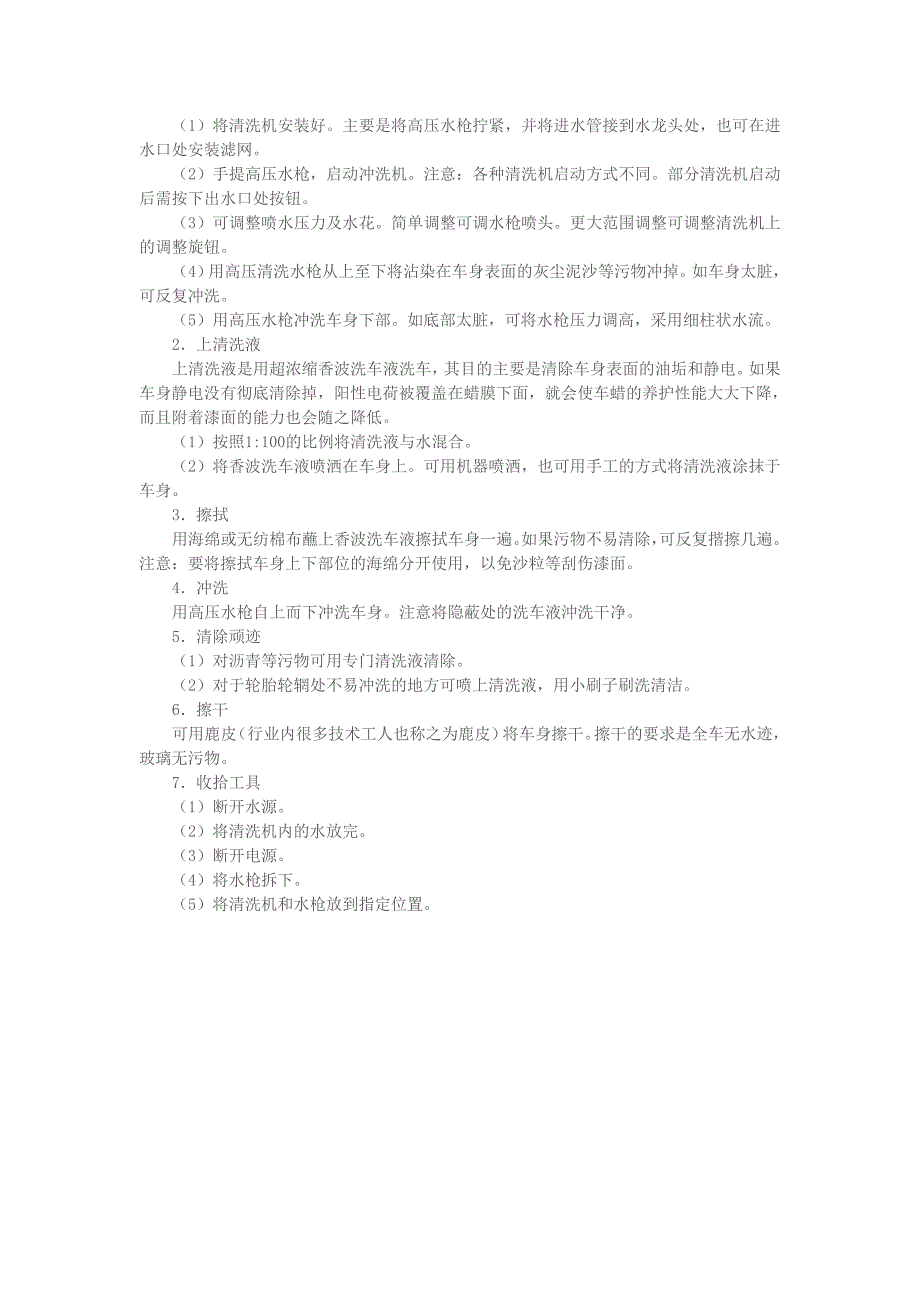 （1）将清洗机安装好。主要是将高压水枪拧紧，并将进水管接到水龙头处，也可在进水口处安装滤网。

（2）手提高压水枪，启动冲洗机。注意：各种清洗机启动方式不同。部分清洗机启动后需按下出水口处按钮。

（3）可调整喷水压力及水花。简单调整可调水枪喷头。更大范围调整可调整清洗机上的调整旋钮。

（4）用高压清洗水枪从上至下将沾染在车身表面的灰尘泥沙等污物冲掉。如车身太脏，可反复冲洗。

（5）用高压水枪冲洗车身下部。如底部太脏，可将水枪压力调高，采用细柱状水流。

2．上清洗液

上清洗液是用超浓缩香波洗车液洗车，其目的主要是清除车身表面的油垢和静电。如果车身静电没有彻底清除掉，阳性电荷被覆盖在蜡膜下面，就会使车蜡的养护性能大大下降，而且附着漆面的能力也会随之降低。

（1）按照1:100的比例将清洗液与水混合。

（2）将香波洗车液喷洒在车身上。可用机器喷洒，也可用手工的方式将清洗液涂抹于车身。

3．擦拭

用海绵或无纺棉布蘸上香波洗车液擦拭车身一遍。如果污物不易清除，可反复揩擦几遍。注意：要将擦拭车身上下部位的海绵分开使用，以免沙粒等刮伤漆面。

4．冲洗

用高压水枪自上而下冲洗车身。注意将隐蔽处的洗车液冲洗干净。

5．清除顽迹

（1）对沥青等污物可用专门清洗液清除。

（2）对于轮胎轮辋处不易冲洗的地方可喷上清洗液，用小刷子刷洗清洁。

6．擦干

可用鹿皮（行业内很多技术工人也称之为鹿皮）将车身擦干。擦干的要求是全车无水迹，玻璃无污物。

7．收拾工具

（1）断开水源。

（2）将清洗机内的水放完。

（3）断开电源。

（4）将水枪拆下。

（5）将清洗机和水枪放到指定位置。